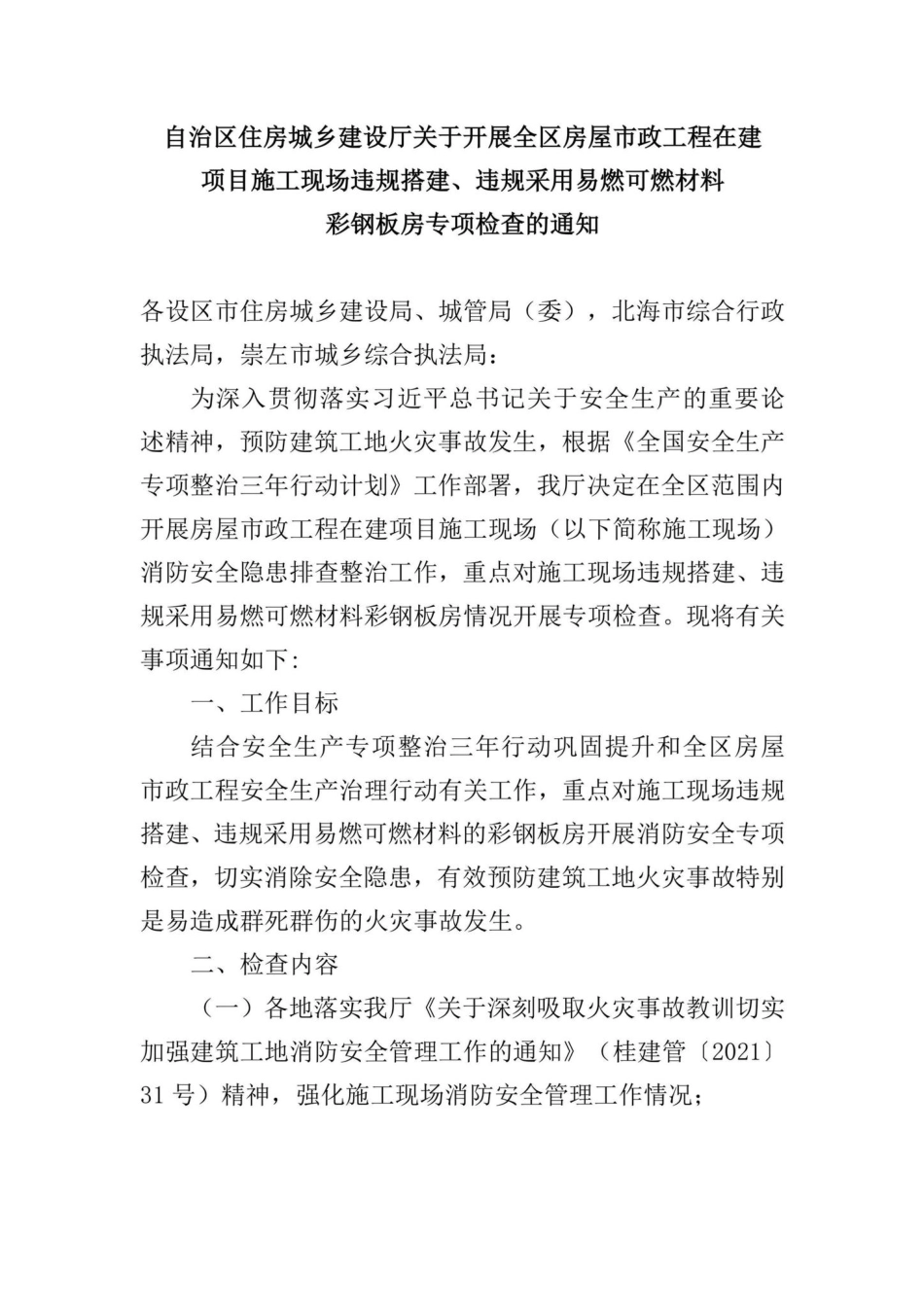 自治区住房城乡建设厅关于开展全区房屋市政工程在建项目施工现场违规搭建、违规采用易燃可燃材料彩钢板房专项检查的通知

各设区市住房城乡建设局、城管局（委），北海市综合行政执法局，崇左市城乡综合执法局：

为深入贯彻落实习近平总书记关于安全生产的重要论述精神，预防建筑工地火灾事故发生，根据《全国安全生产专项整治三年行动计划》工作部署，我厅决定在全区范围内开展房屋市政工程在建项目施工现场（以下简称施工现场）消防安全隐患排查整治工作，重点对施工现场违规搭建、违规采用易燃可燃材料彩钢板房情况开展专项检查。现将有关事项通知如下:

一、工作目标

结合安全生产专项整治三年行动巩固提升和全区房屋市政工程安全生产治理行动有关工作，重点对施工现场违规搭建、违规采用易燃可燃材料的彩钢板房开展消防安全专项检查，切实消除安全隐患，有效预防建筑工地火灾事故特别是易造成群死群伤的火灾事故发生。

二、检查内容

（一）各地落实我厅《关于深刻吸取火灾事故教训切实加强建筑工地消防安全管理工作的通知》（桂建管〔2021〕31 号）精神，强化施工现场消防安全管理工作情况；